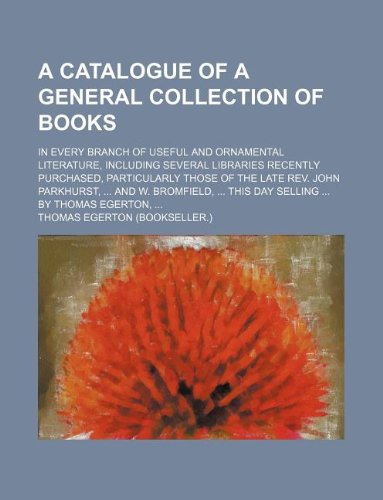 A CATALOGUE OF A GENERAL COLLECTION OF BOOKS

IN EVERY BRANCH OF USEFUL AND ORNAMENTAL LITERATURE, INCLUDING SEVERAL LIBRARIES RECENTLY PURCHASED, PARTICULARLY THOSE OF THE LATE REV. JOHN PARKHURST, ... AND W. BROMFIELD, ... THIS DAY SELLING ... BY THOMAS EGERTON, ...

THOMAS EGERTON (BOOKSELLER.)